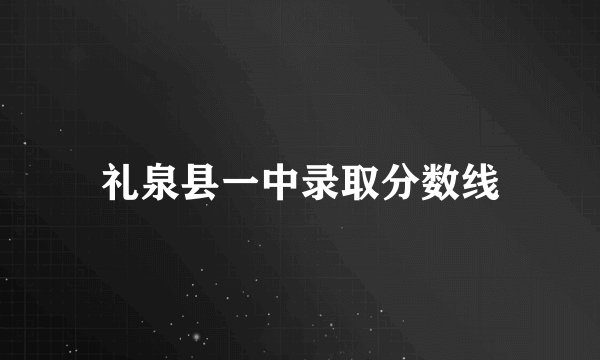 礼泉县一中录取分数线